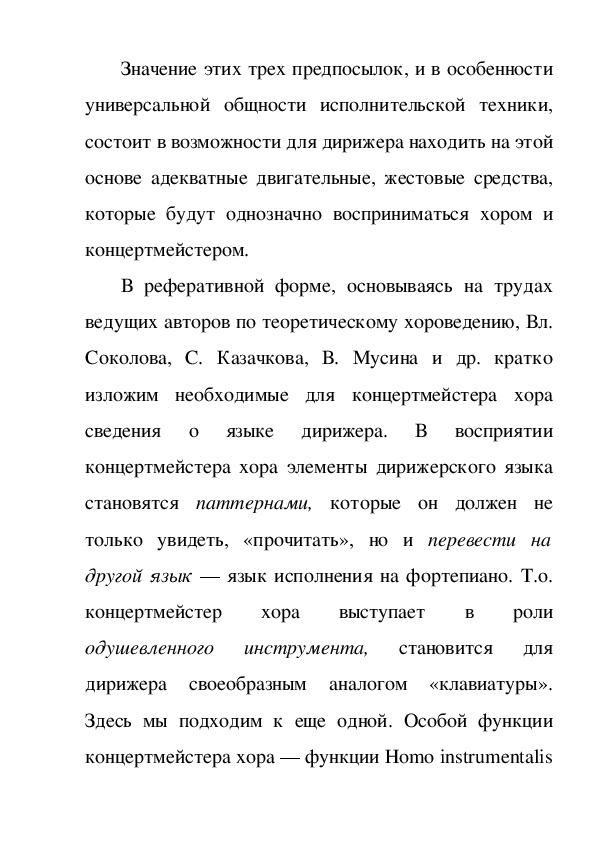 Значение этих трех предпосылок, и в особенности универсальной общности исполнительской техники, состоит в возможности для дирижера находить на этой основе адекватные двигательные, жестовые средства, которые будут однозначно восприниматься хором и концертмейстером.

В реферативной форме, основываясь на трудах ведущих авторов по теоретическому хороведению, Вл. Соколова, С. Казачкова, В. Мусина и др. кратко изложим необходимые для концертмейстера хора сведения о языке дирижера. В восприятии концертмейстера хора элементы дирижерского языка становятся паттернами, которые он должен не только увидеть, «прочитать», но и перевести на другой язык — язык исполнения на фортепиано. Т.о. концертмейстер хора выступает в роли одушевленного инструмента, становится для дирижера своеобразным аналогом «клавиатуры». Здесь мы подходим к еще одной. Особой функции концертмейстера хора — функции Homo instrumentalis